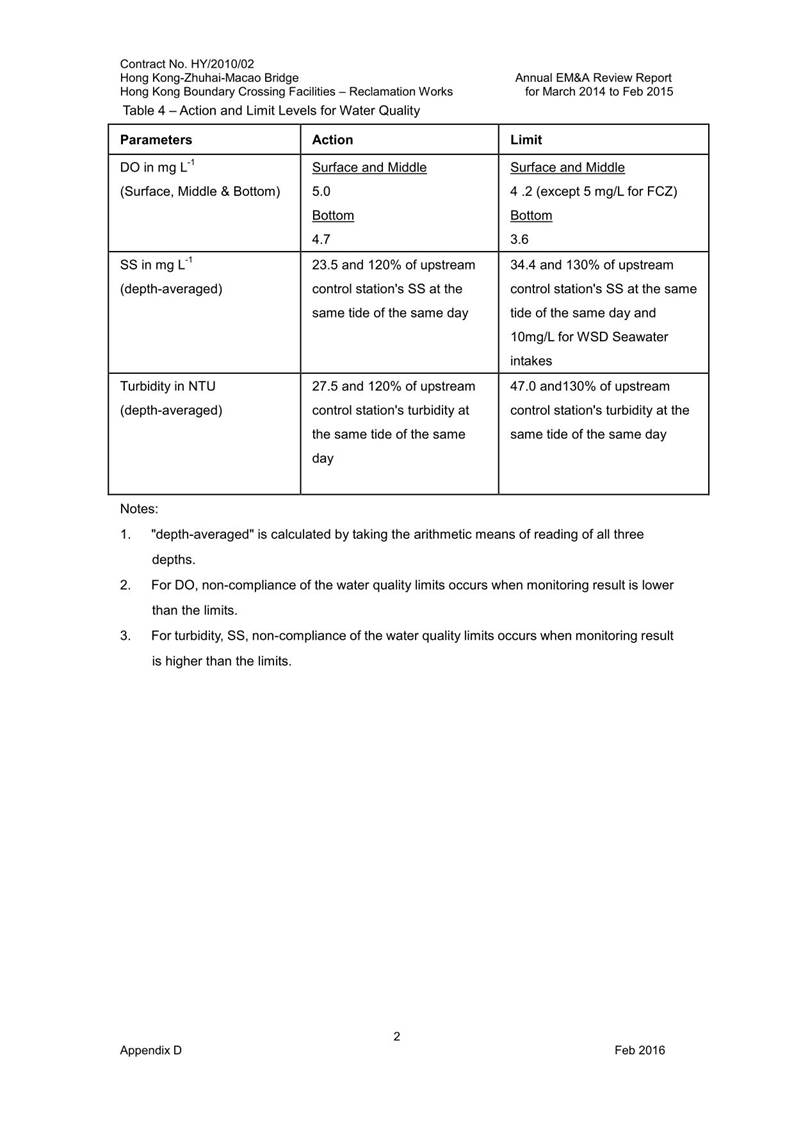 Contract No. HY/2010/02
Hong Kong-Zhuhai-Macao Bridge
Hong Kong Boundary Crossing Facilities – Reclamation Works

Annual EM&A Review Report
for March 2014 to Feb 2015

Table 4 – Action and Limit Levels for Water Quality

| Parameters | Action | Limit |
|---|---|---|
| DO in mg $L^{-1}$ (Surface, Middle & Bottom) | Surface and Middle 5.0 Bottom 4.7 | Surface and Middle 4 .2 (except 5 mg/L for FCZ) Bottom 3.6 |
| SS in mg $L^{-1}$ (depth-averaged) | 23.5 and 120% of upstream control station's SS at the same tide of the same day | 34.4 and 130% of upstream control station's SS at the same tide of the same day and 10mg/L for WSD Seawater intakes |
| Turbidity in NTU (depth-averaged) | 27.5 and 120% of upstream control station's turbidity at the same tide of the same day | 47.0 and130% of upstream control station's turbidity at the same tide of the same day |

Notes:

1. "depth-averaged" is calculated by taking the arithmetic means of reading of all three depths.

2. For DO, non-compliance of the water quality limits occurs when monitoring result is lower than the limits.

3. For turbidity, SS, non-compliance of the water quality limits occurs when monitoring result is higher than the limits.

2

Appendix D

Feb 2016